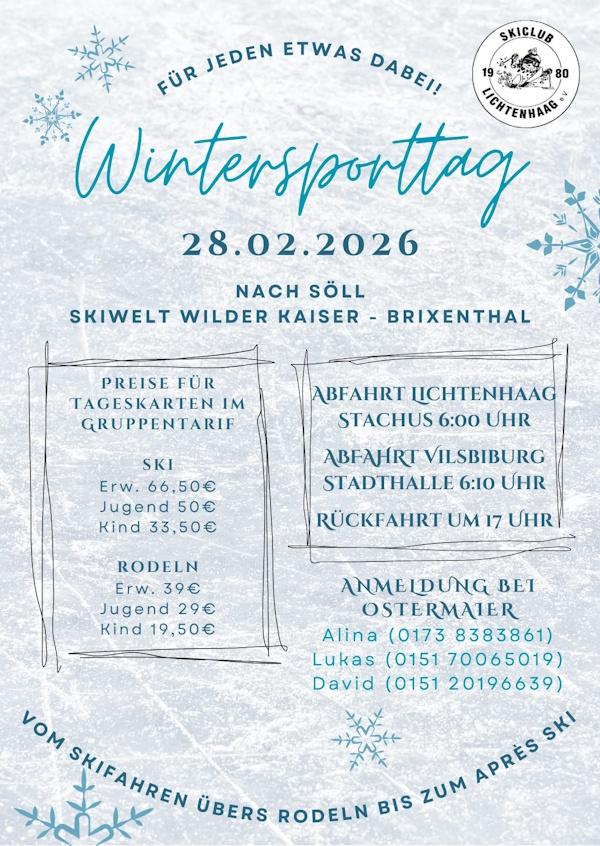 FÜR JEDEN ETWAS DABEI!

SKICLUB 19 80 LICHTENHAAG e.V.

Wintersporttag

28.02.2026

NACH SÖLL
SKIWELT WILDER KAISER - BRIXENTHAL

PREISE FÜR TAGESKARTEN IM GRUPPENTARIF

SKI
Erw. 66,50€
Jugend 50€
Kind 33,50€

RODELN
Erw. 39€
Jugend 29€
Kind 19,50€

ABFAHRT LICHTENHAAG STACHUS 6:00 UHR

ABFAHRT VILSBIBURG STADTHALLE 6:10 UHR

RÜCKFAHRT UM 17 UHR

ANMELDUNG BEI OSTERMAIER
Alina (0173 8383861)
Lukas (0151 70065019)
David (0151 20196639)

VOM SKIFAHREN ÜBERS RODELN BIS ZUM APRÈS SKI